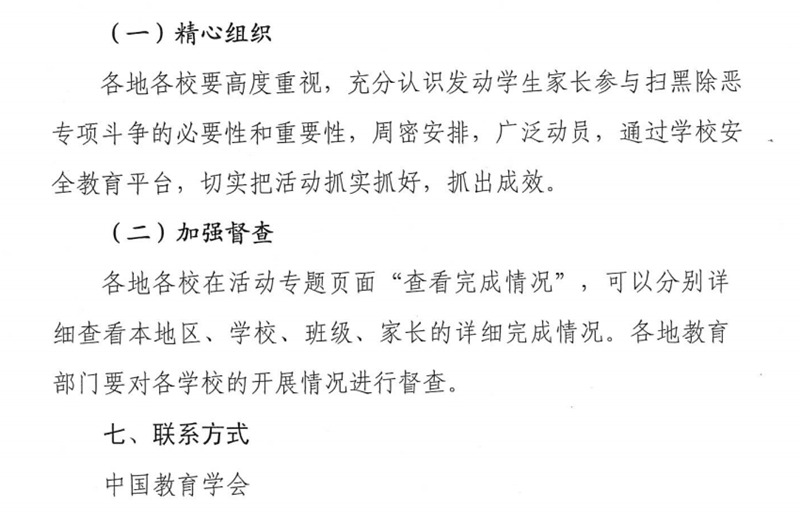 （一）精心组织

各地各校要高度重视，充分认识发动学生家长参与扫黑除恶专项斗争的必要性和重要性，周密安排，广泛动员，通过学校安全教育平台，切实把活动抓实抓好，抓出成效。

（二）加强督查

各地各校在活动专题页面“查看完成情况”，可以分别详细查看本地区、学校、班级、家长的详细完成情况。各地教育部门要对各学校的开展情况进行督查。

七、联系方式

中国教育学会